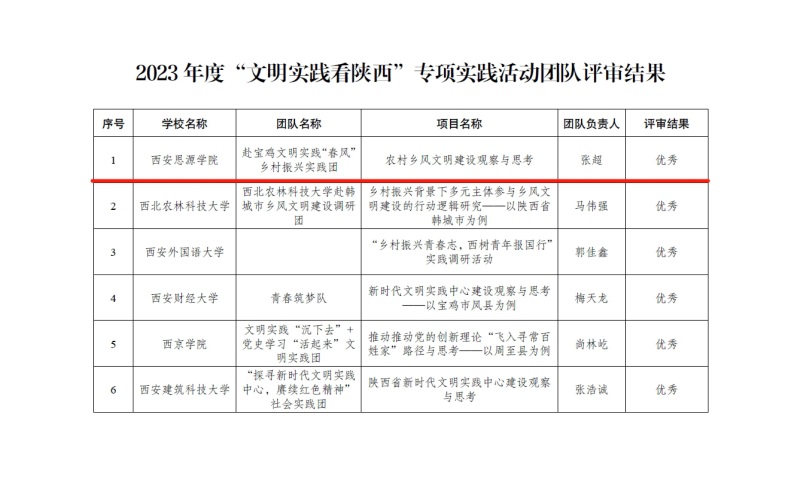 2023 年度“文明实践看陕西”专项实践活动团队评审结果

| 序号 | 学校名称 | 团队名称 | 项目名称 | 团队负责人 | 评审结果 |
|---|---|---|---|---|---|
| 1 | 西安思源学院 | 赴宝鸡文明实践“春风”乡村振兴实践团 | 农村乡风文明建设观察与思考 | 张超 | 优秀 |
| 2 | 西北农林科技大学 | 西北农林科技大学赴韩城市乡风文明建设调研团 | 乡村振兴背景下多元主体参与乡风文明建设的行动逻辑研究——以陕西省韩城市为例 | 马伟强 | 优秀 |
| 3 | 西安外国语大学 | | “乡村振兴青春志，西树青年报国行”实践调研活动 | 郭佳鑫 | 优秀 |
| 4 | 西安财经大学 | 青春筑梦队 | 新时代文明实践中心建设观察与思考——以宝鸡市凤县为例 | 梅天龙 | 优秀 |
| 5 | 西京学院 | 文明实践“沉下去”+党史学习“活起来”文明实践团 | 推动推动党的创新理论“飞入寻常百姓家”路径与思考——以周至县为例 | 尚林屹 | 优秀 |
| 6 | 西安建筑科技大学 | “探寻新时代文明实践中心，赓续红色精神”社会实践团 | 陕西省新时代文明实践中心建设观察与思考 | 张浩诚 | 优秀 |